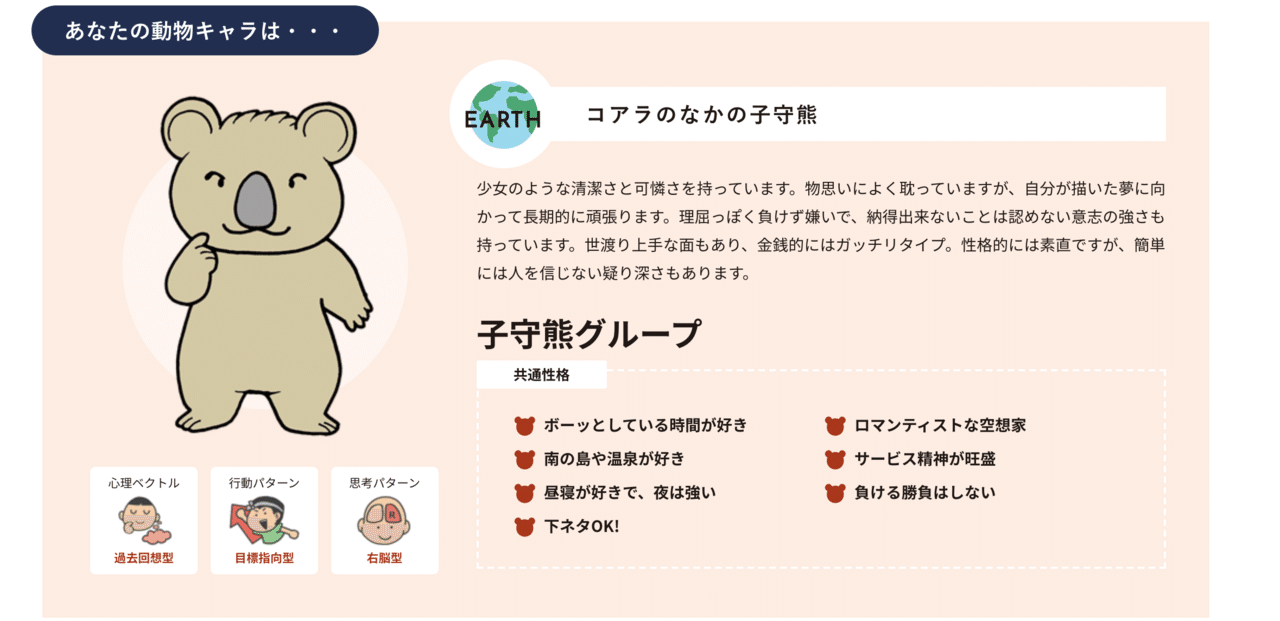 あなたの動物キャラは・・・

EARTH

コアラのなかの子守熊

少女のような清潔さと可憐さを持っています。物思いによく耽っていますが、自分が描いた夢に向かって長期的に頑張ります。理屈っぽく負けず嫌いで、納得出来ないことは認めない意志の強さも持っています。世渡り上手な面もあり、金銭的にはガッチリタイプ。性格的には素直ですが、簡単には人を信じない疑り深さもあります。

子守熊グループ

共通性格

ボーッとしている時間が好き
南の島や温泉が好き
昼寝が好きで、夜は強い
下ネタOK!

ロマンティストな空想家
サービス精神が旺盛
負ける勝負はしない

心理ベクトル
過去回想型

行動パターン
目標指向型

思考パターン
R
右脳型